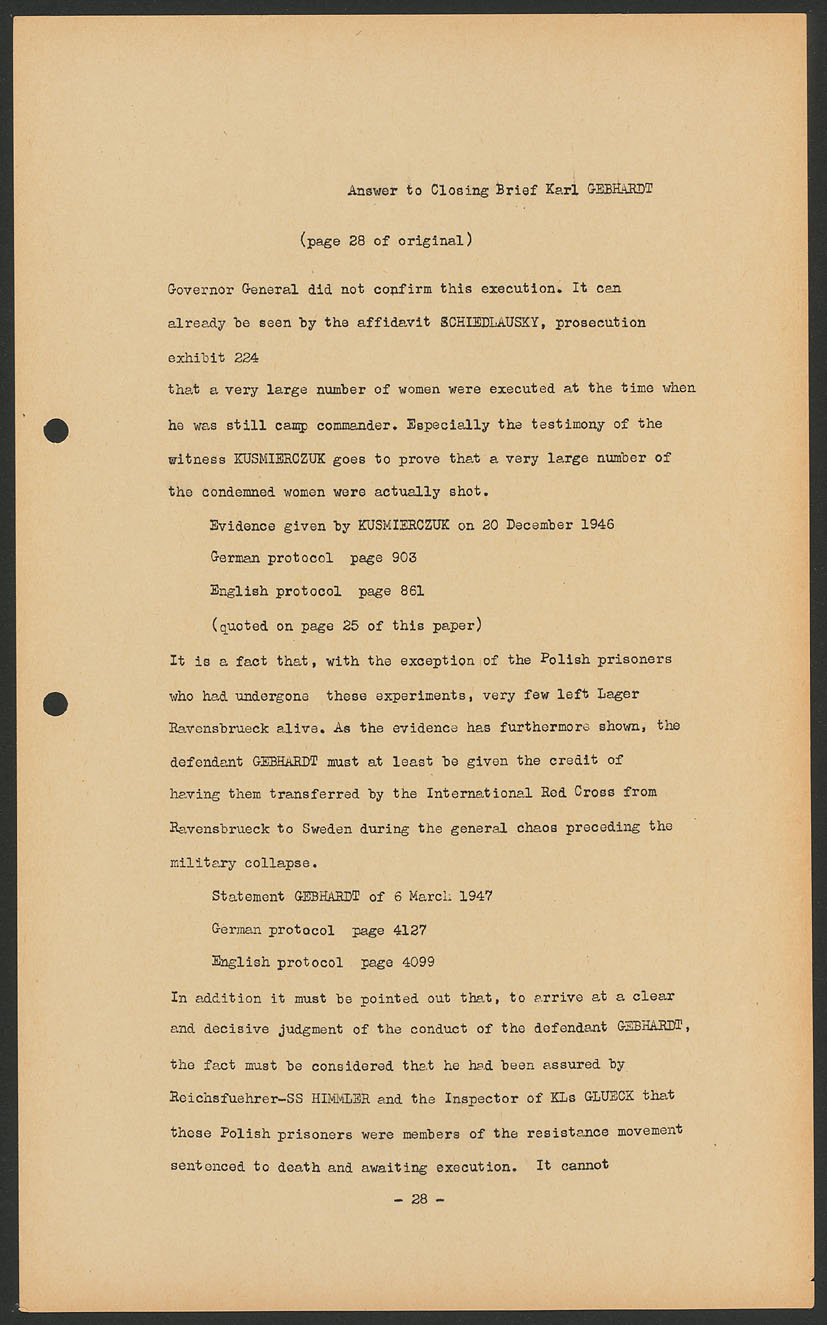 Answer to Closing Brief Karl GEBHARDT

(page 28 of original)

Governor General did not confirm this execution. It can already be seen by the affidavit SCHIEDLAUSKY, prosecution exhibit 224
that a very large number of women were executed at the time when he was still camp commander. Especially the testimony of the witness KUSMIERCZUK goes to prove that a very large number of the condemned women were actually shot.

Evidence given by KUSMIERCZUK on 20 December 1946
German protocol page 903
English protocol page 861
(quoted on page 25 of this paper)

It is a fact that, with the exception of the Polish prisoners who had undergone these experiments, very few left Lager Ravensbrueck alive. As the evidence has furthermore shown, the defendant GEBHARDT must at least be given the credit of having them transferred by the International Red Cross from Ravensbrueck to Sweden during the general chaos preceding the military collapse.

Statement GEBHARDT of 6 March 1947
German protocol page 4127
English protocol page 4099

In addition it must be pointed out that, to arrive at a clear and decisive judgment of the conduct of the defendant GEBHARDT, the fact must be considered that he had been assured by Reichsfuehrer-SS HIMMLER and the Inspector of KLs GLUECK that these Polish prisoners were members of the resistance movement sentenced to death and awaiting execution. It cannot

- 28 -